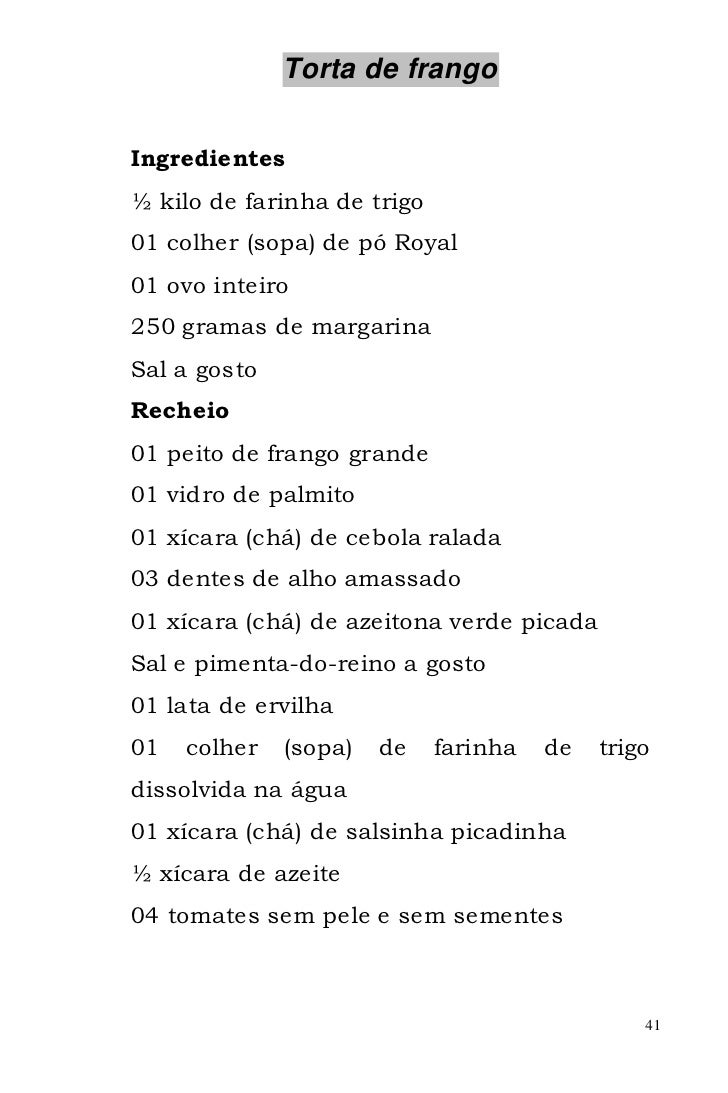 Torta de frango

Ingredientes
½ kilo de farinha de trigo
01 colher (sopa) de pó Royal
01 ovo inteiro
250 gramas de margarina
Sal a gosto
Recheio
01 peito de frango grande
01 vidro de palmito
01 xícara (chá) de cebola ralada
03 dentes de alho amassado
01 xícara (chá) de azeitona verde picada
Sal e pimenta-do-reino a gosto
01 lata de ervilha
01 colher (sopa) de farinha de trigo dissolvida na água
01 xícara (chá) de salsinha picadinha
½ xícara de azeite
04 tomates sem pele e sem sementes

41